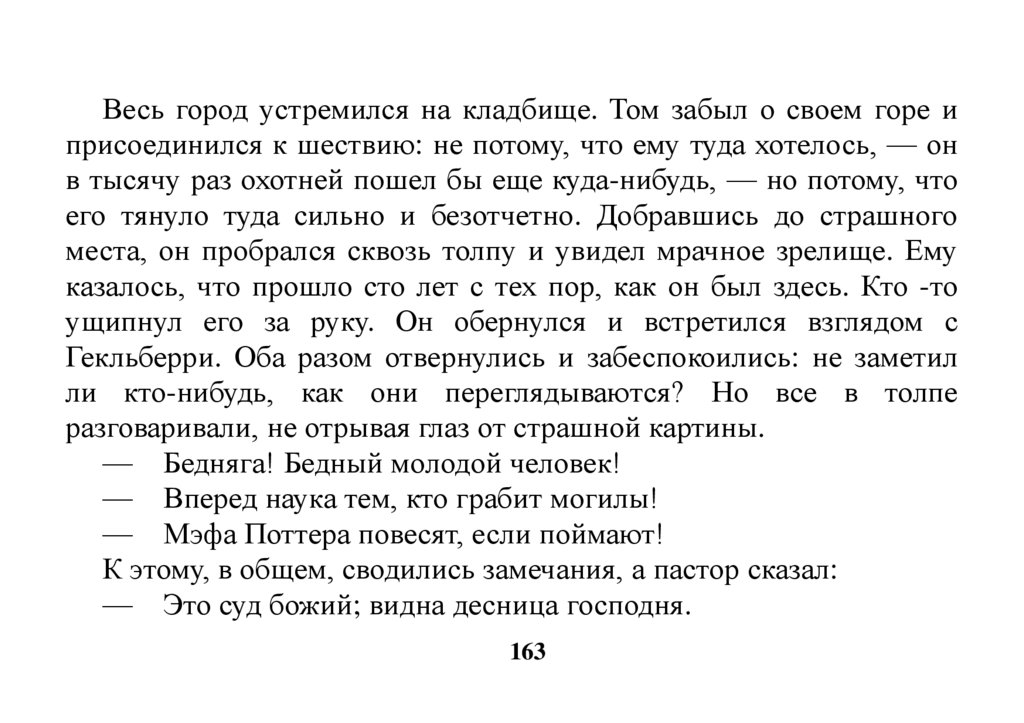 Весь город устремился на кладбище. Том забыл о своем горе и присоединился к шествию: не потому, что ему туда хотелось, — он в тысячу раз охотней пошел бы еще куда-нибудь, — но потому, что его тянуло туда сильно и безотчетно. Добравшись до страшного места, он пробрался сквозь толпу и увидел мрачное зрелище. Ему казалось, что прошло сто лет с тех пор, как он был здесь. Кто -то ущипнул его за руку. Он обернулся и встретился взглядом с Гекльберри. Оба разом отвернулись и забеспокоились: не заметил ли кто-нибудь, как они переглядываются? Но все в толпе разговаривали, не отрывая глаз от страшной картины.

— Бедняга! Бедный молодой человек!

— Вперед наука тем, кто грабит могилы!

— Мэфа Поттера повесят, если поймают!

К этому, в общем, сводились замечания, а пастор сказал:

— Это суд божий; видна десница господня.

163